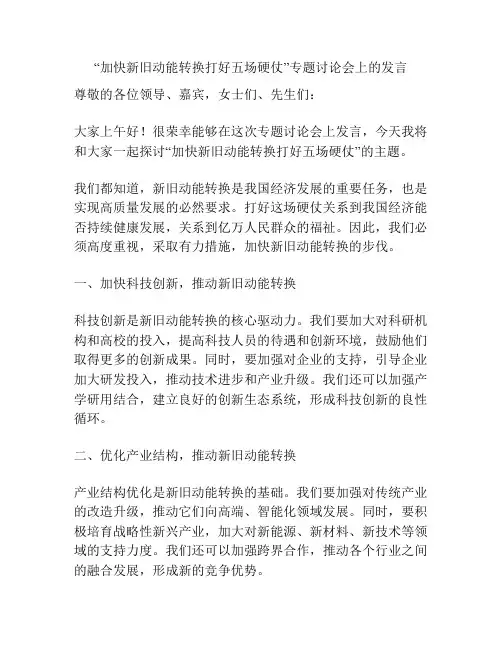 “加快新旧动能转换打好五场硬仗”专题讨论会上的发言

尊敬的各位领导、嘉宾，女士们、先生们：

大家上午好！很荣幸能够在这次专题讨论会上发言，今天我将和大家一起探讨“加快新旧动能转换打好五场硬仗”的主题。

我们都知道，新旧动能转换是我国经济发展的重要任务，也是实现高质量发展的必然要求。打好这场硬仗关系到我国经济能否持续健康发展，关系到亿万人民群众的福祉。因此，我们必须高度重视，采取有力措施，加快新旧动能转换的步伐。

一、加快科技创新，推动新旧动能转换

科技创新是新旧动能转换的核心驱动力。我们要加大对科研机构和高校的投入，提高科技人员的待遇和创新环境，鼓励他们取得更多的创新成果。同时，要加强对企业的支持，引导企业加大研发投入，推动技术进步和产业升级。我们还可以加强产学研用结合，建立良好的创新生态系统，形成科技创新的良性循环。

二、优化产业结构，推动新旧动能转换

产业结构优化是新旧动能转换的基础。我们要加强对传统产业的改造升级，推动它们向高端、智能化领域发展。同时，要积极培育战略性新兴产业，加大对新能源、新材料、新技术等领域的支持力度。我们还可以加强跨界合作，推动各个行业之间的融合发展，形成新的竞争优势。